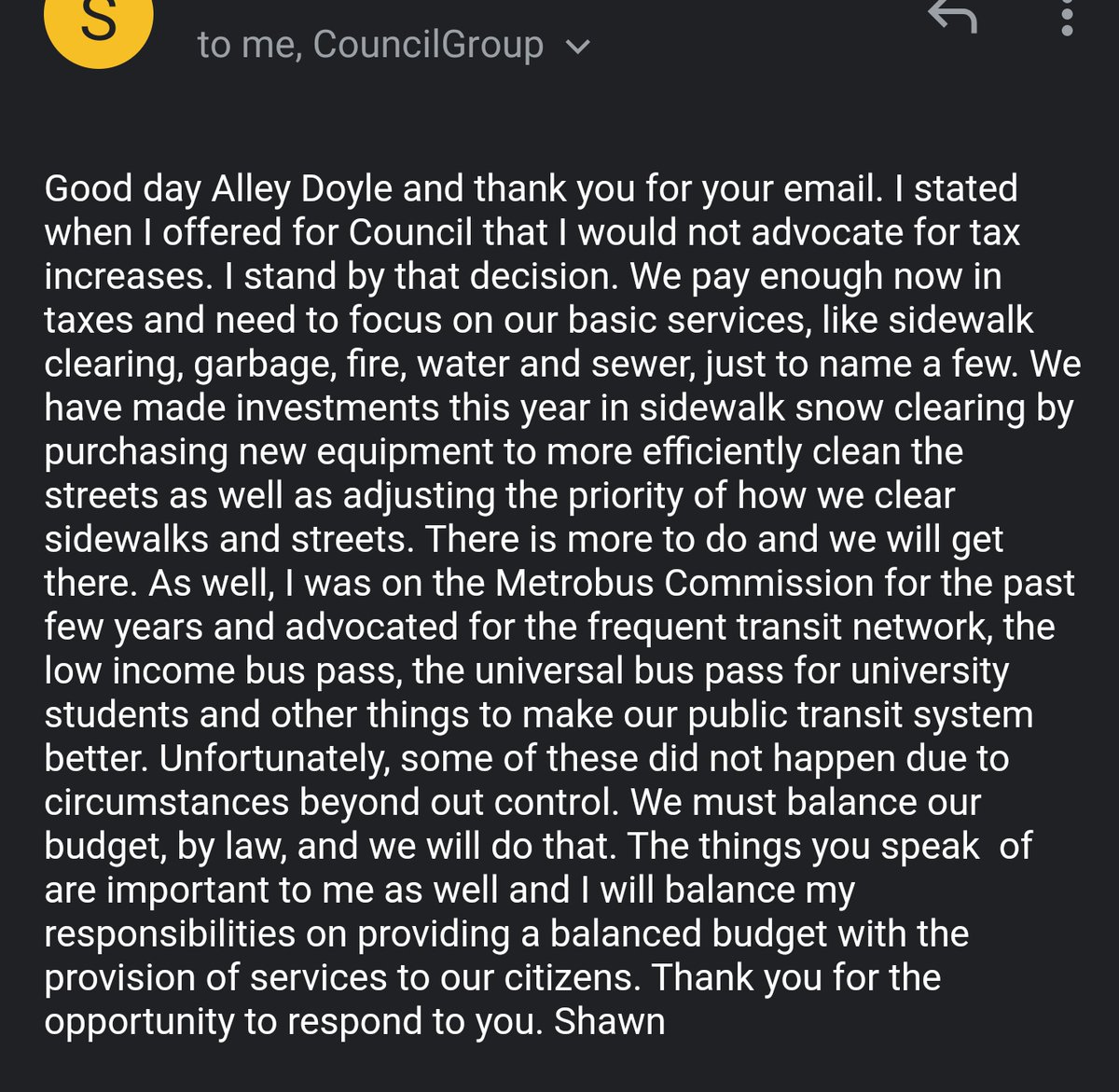 S

to me, CouncilGroup

Good day Alley Doyle and thank you for your email. I stated when I offered for Council that I would not advocate for tax increases. I stand by that decision. We pay enough now in taxes and need to focus on our basic services, like sidewalk clearing, garbage, fire, water and sewer, just to name a few. We have made investments this year in sidewalk snow clearing by purchasing new equipment to more efficiently clean the streets as well as adjusting the priority of how we clear sidewalks and streets. There is more to do and we will get there. As well, I was on the Metrobus Commission for the past few years and advocated for the frequent transit network, the low income bus pass, the universal bus pass for university students and other things to make our public transit system better. Unfortunately, some of these did not happen due to circumstances beyond out control. We must balance our budget, by law, and we will do that. The things you speak of are important to me as well and I will balance my responsibilities on providing a balanced budget with the provision of services to our citizens. Thank you for the opportunity to respond to you. Shawn